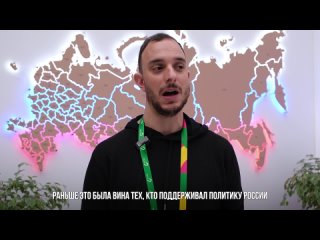 РАНЬШЕ ЭТО БЫЛА ВИНА ТЕХ, КТО ПОДДЕРЖИВАЛ ПОЛИТИКУ РОССИИ